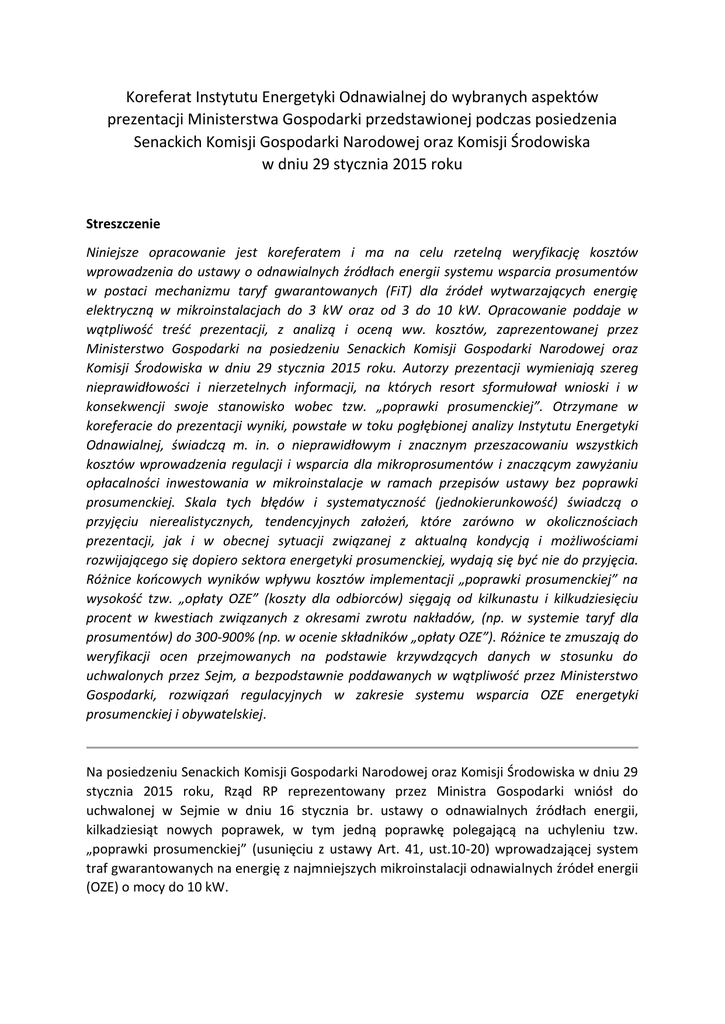 Koreferat Instytutu Energetyki Odnawialnej do wybranych aspektów prezentacji Ministerstwa Gospodarki przedstawionej podczas posiedzenia Senackich Komisji Gospodarki Narodowej oraz Komisji Środowiska w dniu 29 stycznia 2015 roku

Streszczenie

Niniejsze opracowanie jest koreferatem i ma na celu rzetelną weryfikację kosztów wprowadzenia do ustawy o odnawialnych źródłach energii systemu wsparcia prosumentów w postaci mechanizmu taryf gwarantowanych (FiT) dla źródeł wytwarzających energię elektryczną w mikroinstalacjach do 3 kW oraz od 3 do 10 kW. Opracowanie poddaje w wątpliwość treść prezentacji, z analizą i oceną ww. kosztów, zaprezentowanej przez Ministerstwo Gospodarki na posiedzeniu Senackich Komisji Gospodarki Narodowej oraz Komisji Środowiska w dniu 29 stycznia 2015 roku. Autorzy prezentacji wymieniają szereg nieprawidłowości i nierzetelnych informacji, na których resort sformułował wnioski i w konsekwencji swoje stanowisko wobec tzw. „poprawki prosumenckiej". Otrzymane w koreferacie do prezentacji wyniki, powstałe w toku pogłębionej analizy Instytutu Energetyki Odnawialnej, świadczą m. in. o nieprawidłowym i znacznym przeszacowaniu wszystkich kosztów wprowadzenia regulacji i wsparcia dla mikroprosumentów i znaczącym zawyżaniu opłacalności inwestowania w mikroinstalacje w ramach przepisów ustawy bez poprawki prosumenckiej. Skala tych błędów i systematyczność (jednokierunkowość) świadczą o przyjęciu nierealistycznych, tendencyjnych założeń, które zarówno w okolicznościach prezentacji, jak i w obecnej sytuacji związanej z aktualną kondycją i możliwościami rozwijającego się dopiero sektora energetyki prosumenckiej, wydają się być nie do przyjęcia. Różnice końcowych wyników wpływu kosztów implementacji „poprawki prosumenckiej" na wysokość tzw. „opłaty OZE" (koszty dla odbiorców) sięgają od kilkunastu i kilkudziesięciu procent w kwestiach związanych z okresami zwrotu nakładów, (np. w systemie taryf dla prosumentów) do 300-900% (np. w ocenie składników „opłaty OZE"). Różnice te zmuszają do weryfikacji ocen przejmowanych na podstawie krzywdzących danych w stosunku do uchwalonych przez Sejm, a bezpodstawnie poddawanych w wątpliwość przez Ministerstwo Gospodarki, rozwiązań regulacyjnych w zakresie systemu wsparcia OZE energetyki prosumenckiej i obywatelskiej.

Na posiedzeniu Senackich Komisji Gospodarki Narodowej oraz Komisji Środowiska w dniu 29 stycznia 2015 roku, Rząd RP reprezentowany przez Ministra Gospodarki wniósł do uchwalonej w Sejmie w dniu 16 stycznia br. ustawy o odnawialnych źródłach energii, kilkadziesiąt nowych poprawek, w tym jedną poprawkę polegającą na uchyleniu tzw. „poprawki prosumenckiej" (usunięciu z ustawy Art. 41, ust.10-20) wprowadzającej system traf gwarantowanych na energię z najmniejszych mikroinstalacji odnawialnych źródeł energii (OZE) o mocy do 10 kW.